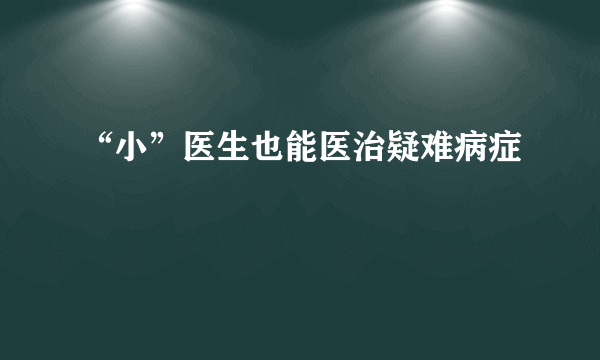 “小”医生也能医治疑难病症